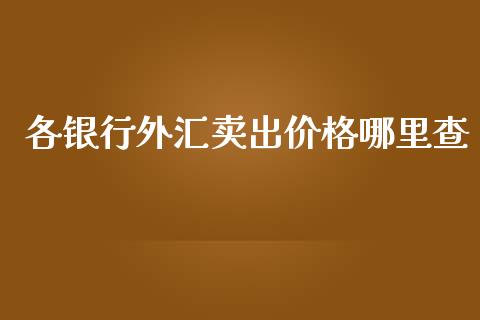 各银行外汇卖出价格哪里查